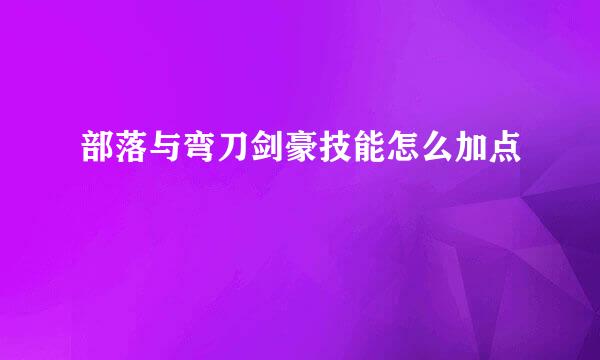 部落与弯刀剑豪技能怎么加点